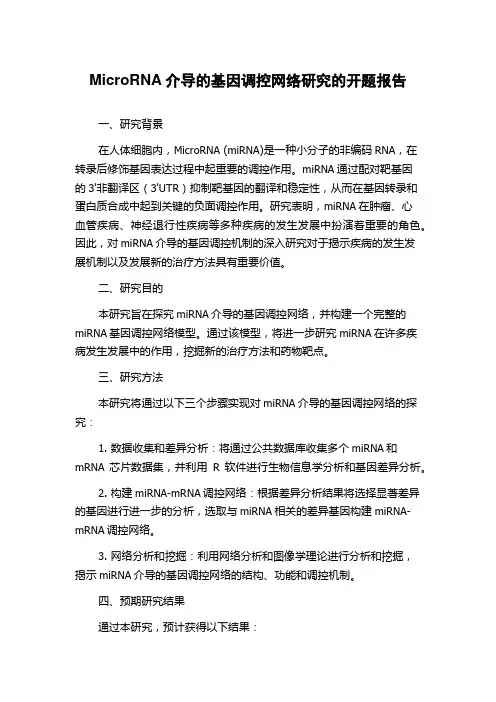 MicroRNA 介导的基因调控网络研究的开题报告

一、研究背景

在人体细胞内，MicroRNA (miRNA)是一种小分子的非编码 RNA，在转录后修饰基因表达过程中起重要的调控作用。miRNA 通过配对靶基因的 3'非翻译区（3'UTR）抑制靶基因的翻译和稳定性，从而在基因转录和蛋白质合成中起到关键的负面调控作用。研究表明，miRNA 在肿瘤、心血管疾病、神经退行性疾病等多种疾病的发生发展中扮演着重要的角色。因此，对 miRNA 介导的基因调控机制的深入研究对于揭示疾病的发生发展机制以及发展新的治疗方法具有重要价值。

二、研究目的

本研究旨在探究 miRNA 介导的基因调控网络，并构建一个完整的 miRNA 基因调控网络模型。通过该模型，将进一步研究 miRNA 在许多疾病发生发展中的作用，挖掘新的治疗方法和药物靶点。

三、研究方法

本研究将通过以下三个步骤实现对 miRNA 介导的基因调控网络的探究：

1. 数据收集和差异分析：将通过公共数据库收集多个 miRNA 和 mRNA 芯片数据集，并利用 R 软件进行生物信息学分析和基因差异分析。

2. 构建 miRNA-mRNA 调控网络：根据差异分析结果将选择显著差异的基因进行进一步的分析，选取与 miRNA 相关的差异基因构建 miRNA-mRNA 调控网络。

3. 网络分析和挖掘：利用网络分析和图像学理论进行分析和挖掘，揭示 miRNA 介导的基因调控网络的结构、功能和调控机制。

四、预期研究结果

通过本研究，预计获得以下结果：